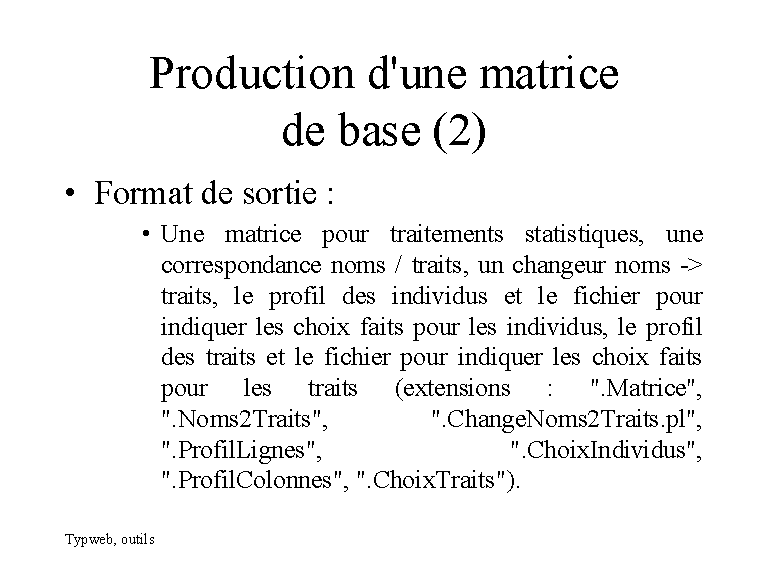 Production d'une matrice de base (2)

• Format de sortie :

• Une matrice pour traitements statistiques, une correspondance noms / traits, un changeur noms -> traits, le profil des individus et le fichier pour indiquer les choix faits pour les individus, le profil des traits et le fichier pour indiquer les choix faits pour les traits (extensions : ".Matrice", ".Noms2Traits", ".ChangeNoms2Traits.pl", ".ProfilLignes", ".ChoixIndividus", ".ProfilColonnes", ".ChoixTraits").

Typweb, outils